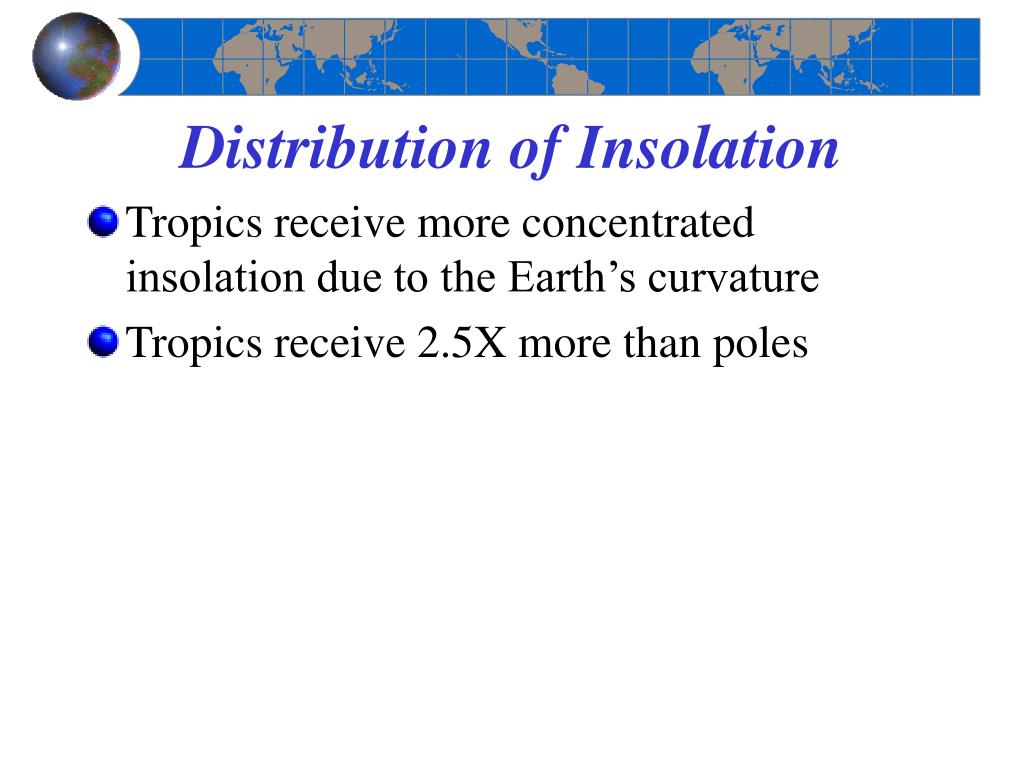 Distribution of Insolation

Tropics receive more concentrated insolation due to the Earth’s curvature

Tropics receive 2.5X more than poles